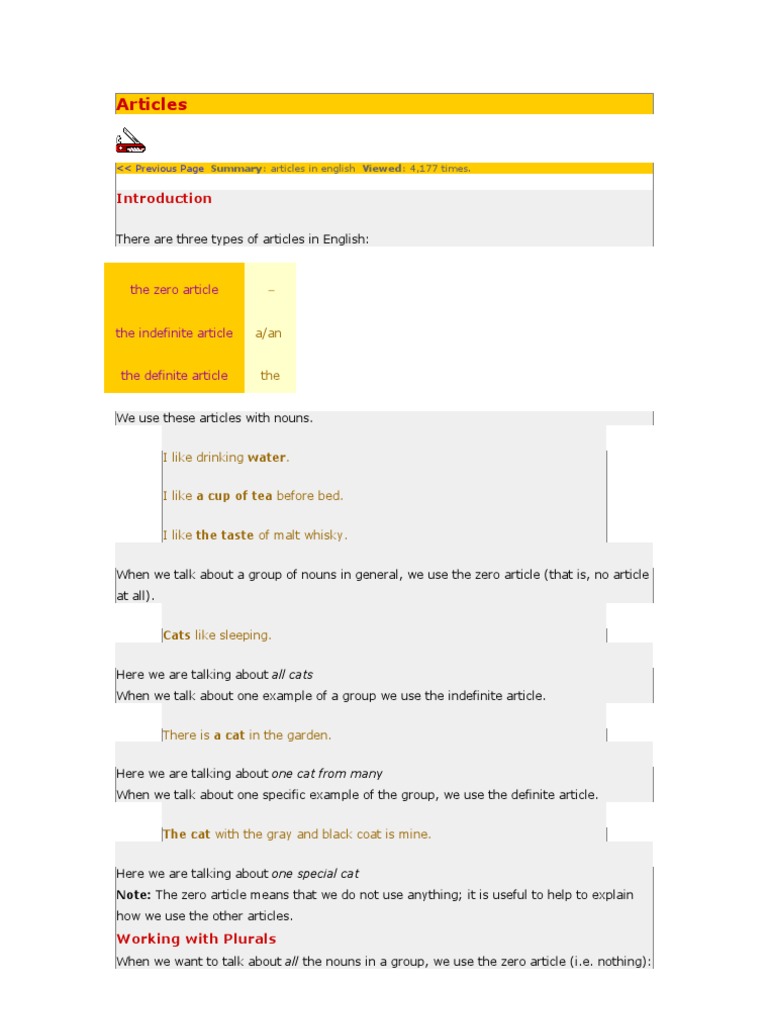 Articles

<< Previous Page Summary: articles in english Viewed: 4,177 times.

Introduction

There are three types of articles in English:

| the zero article | – |
|---|---|
| the indefinite article | a/an |
| the definite article | the |

We use these articles with nouns.

I like drinking water.

I like a cup of tea before bed.

I like the taste of malt whisky.

When we talk about a group of nouns in general, we use the zero article (that is, no article at all).

Cats like sleeping.

Here we are talking about all cats

When we talk about one example of a group we use the indefinite article.

There is a cat in the garden.

Here we are talking about one cat from many

When we talk about one specific example of the group, we use the definite article.

The cat with the gray and black coat is mine.

Here we are talking about one special cat

Note: The zero article means that we do not use anything; it is useful to help to explain how we use the other articles.

Working with Plurals

When we want to talk about all the nouns in a group, we use the zero article (i.e. nothing):